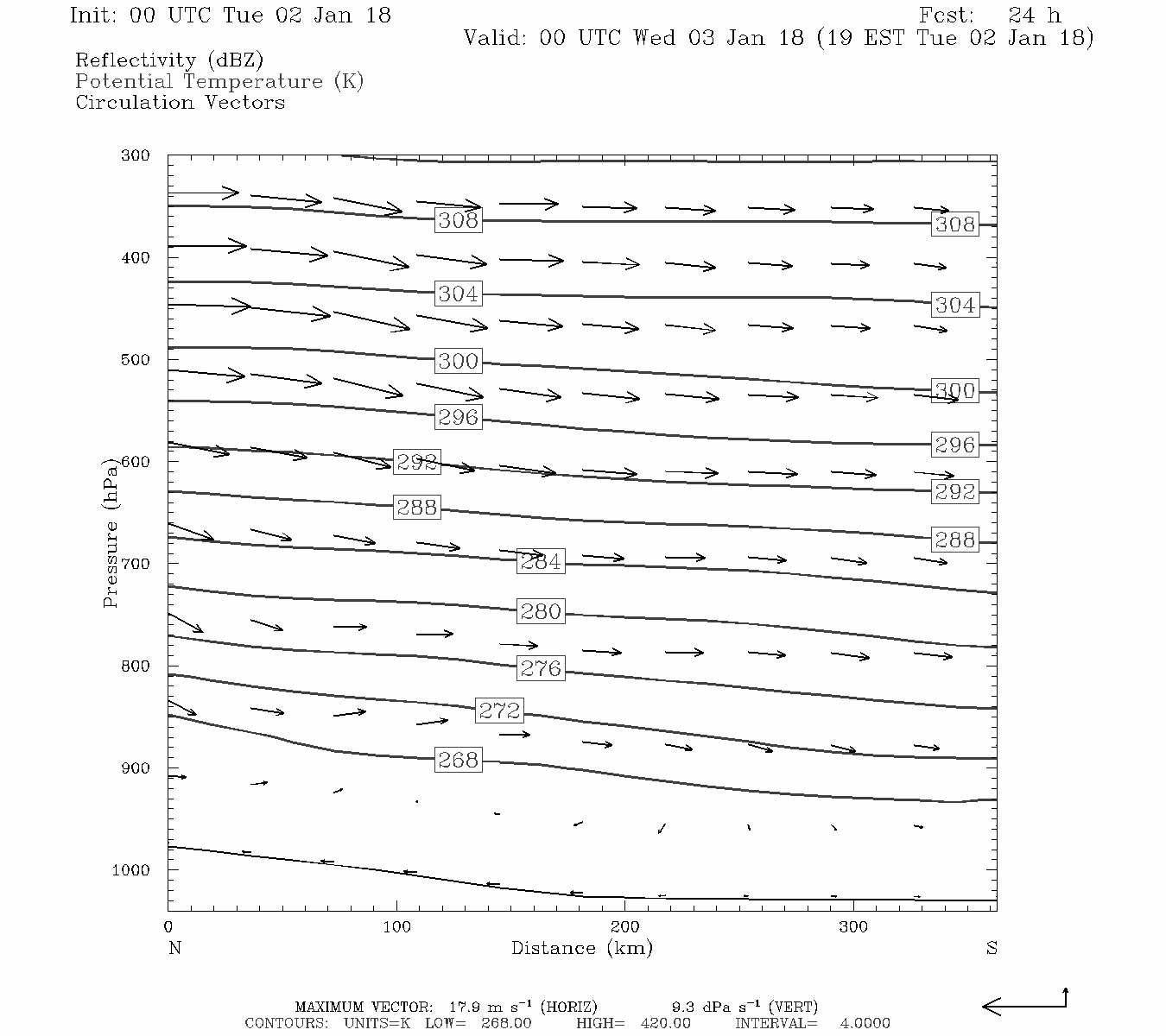 Init: 00 UTC Tue 02 Jan 18
Fcst: 24 h
Valid: 00 UTC Wed 03 Jan 18 (19 EST Tue 02 Jan 18)

Reflectivity (dBZ)
Potential Temperature (K)
Circulation Vectors

Pressure (hPa)
300
400
500
600
700
800
900
1000

308
308
304
304
300
300
296
296
292
292
288
288
284
280
276
272
268

0
100
200
300
N
Distance (km)
S

MAXIMUM VECTOR: 17.9 m s$^{-1}$ (HORIZ) 9.3 dPa s$^{-1}$ (VERT)
CONTOURS: UNITS=K LOW= 268.00 HIGH= 420.00 INTERVAL= 4.0000